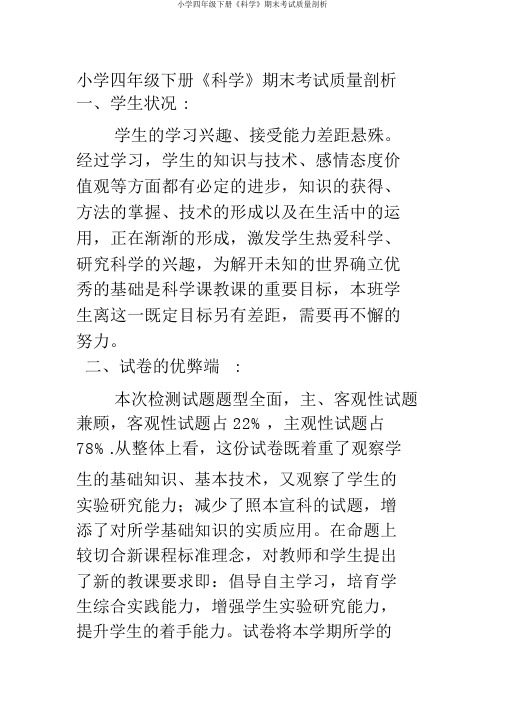 小学四年级下册《科学》期末考试质量剖析

小学四年级下册《科学》期末考试质量剖析

一、学生状况 :

学生的学习兴趣、接受能力差距悬殊。经过学习，学生的知识与技术、感情态度价值观等方面都有必定的进步，知识的获得、方法的掌握、技术的形成以及在生活中的运用，正在渐渐的形成，激发学生热爱科学、研究科学的兴趣，为解开未知的世界确立优秀的基础是科学课教课的重要目标，本班学生离这一既定目标另有差距，需要再不懈的努力。

二、试卷的优弊端 :

本次检测试题题型全面，主、客观性试题兼顾，客观性试题占 22% ，主观性试题占 78% .从整体上看，这份试卷既着重了观察学生的基础知识、基本技术，又观察了学生的实验研究能力；减少了照本宣科的试题，增添了对所学基础知识的实质应用。在命题上较切合新课程标准理念，对教师和学生提出了新的教课要求即：倡导自主学习，培育学生综合实践能力，增强学生实验研究能力，提升学生的着手能力。试卷将本学期所学的